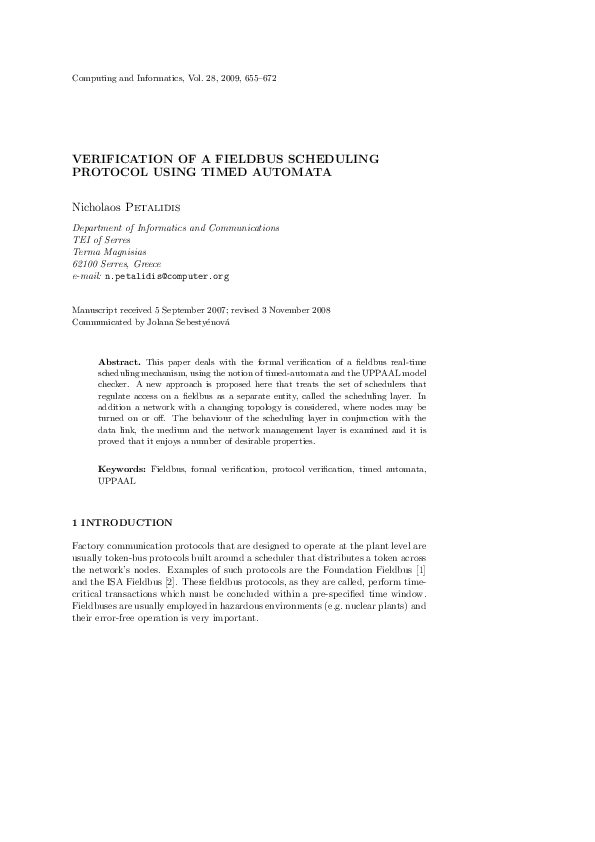 Computing and Informatics, Vol. 28, 2009, 655–672

VERIFICATION OF A FIELDBUS SCHEDULING PROTOCOL USING TIMED AUTOMATA

Nicholaos Petalidis

Department of Informatics and Communications
TEI of Serres
Terma Magnisias
62100 Serres, Greece
e-mail: n.petalidis@computer.org

Manuscript received 5 September 2007; revised 3 November 2008
Communicated by Jolana Sebestyénová

Abstract. This paper deals with the formal verification of a fieldbus real-time scheduling mechanism, using the notion of timed-automata and the UPPAAL model checker. A new approach is proposed here that treats the set of schedulers that regulate access on a fieldbus as a separate entity, called the scheduling layer. In addition a network with a changing topology is considered, where nodes may be turned on or off. The behaviour of the scheduling layer in conjunction with the data link, the medium and the network management layer is examined and it is proved that it enjoys a number of desirable properties.

Keywords: Fieldbus, formal verification, protocol verification, timed automata, UPPAAL

1 INTRODUCTION

Factory communication protocols that are designed to operate at the plant level are usually token-bus protocols built around a scheduler that distributes a token across the network's nodes. Examples of such protocols are the Foundation Fieldbus [1] and the ISA Fieldbus [2]. These fieldbus protocols, as they are called, perform time-critical transactions which must be concluded within a pre-specified time window. Fieldbuses are usually employed in hazardous environments (e.g. nuclear plants) and their error-free operation is very important.